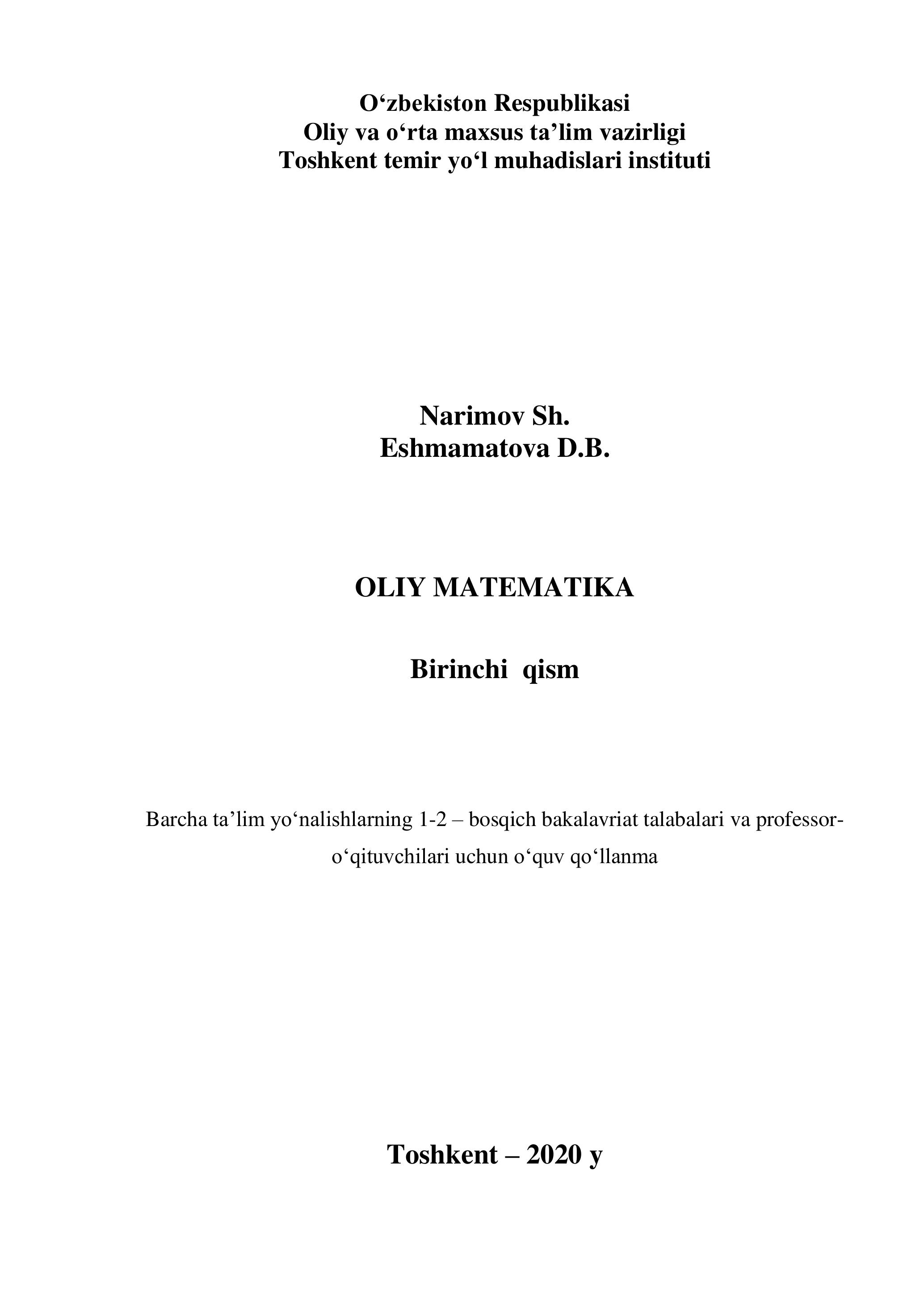 O'zbekiston Respublikasi
Oliy va o'rta maxsus ta'lim vazirligi
Toshkent temir yo'l muhadislari instituti

Narimov Sh.
Eshmamatova D.B.

OLIY MATEMATIKA

Birinchi qism

Barcha ta'lim yo'nalishlarning 1-2 – bosqich bakalavriat talabalari va professor-o'qituvchilari uchun o'quv qo'llanma

Toshkent – 2020 y